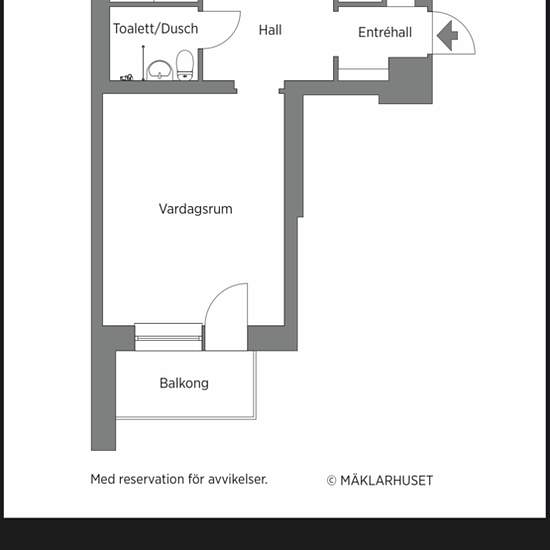 Toalett/Dusch

Hall

Entréhall

Vardagsrum

Balkong

Med reservation för avvikelser.

© MÄKLARHUSET